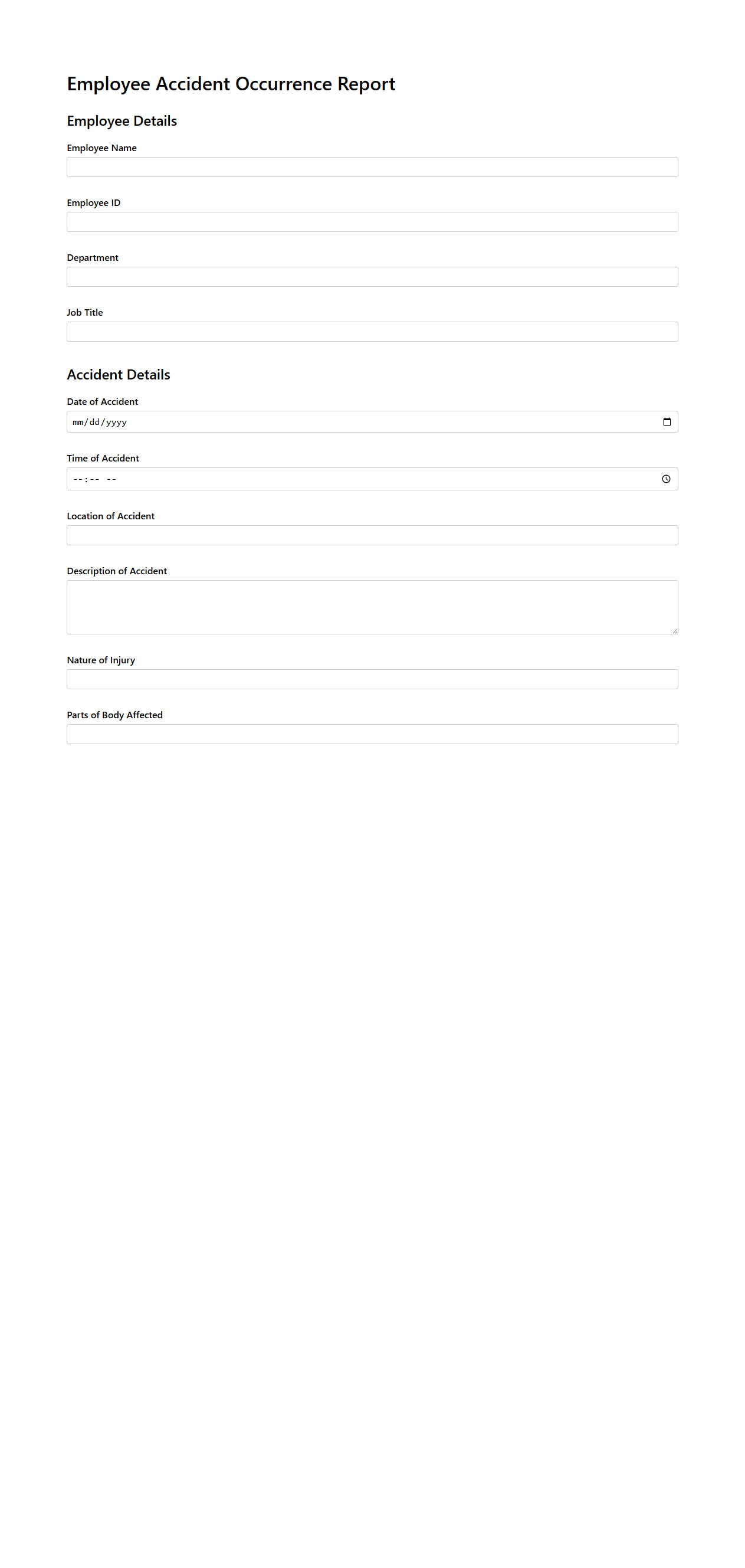 Employee Accident Occurrence Report

Employee Details

Employee Name

Employee ID

Department

Job Title

Accident Details

Date of Accident

mm/dd/yyyy

Time of Accident

--:-- --

Location of Accident

Description of Accident

Nature of Injury

Parts of Body Affected